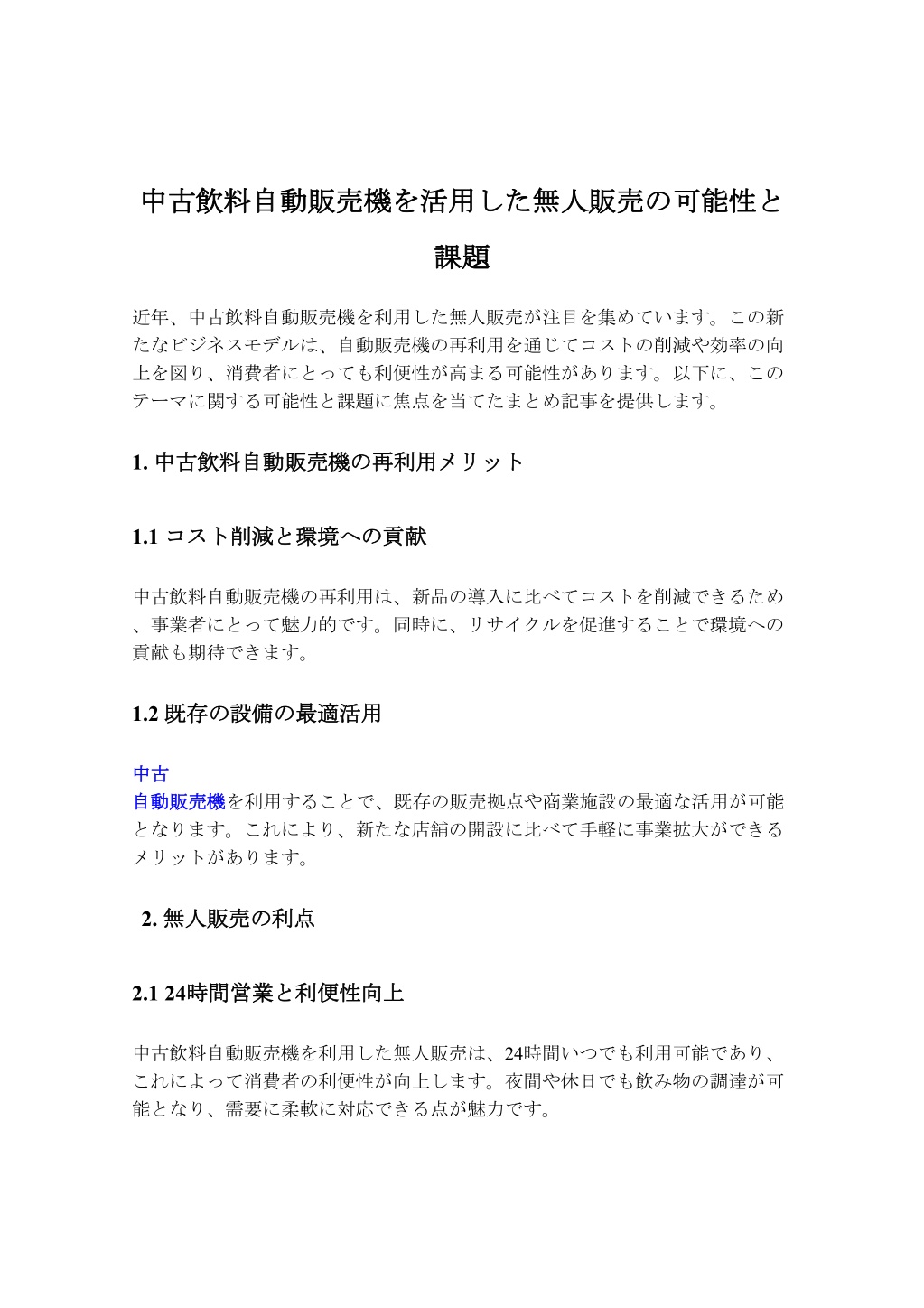 中古飲料自動販売機を活用した無人販売の可能性と課題

近年、中古飲料自動販売機を利用した無人販売が注目を集めています。この新たなビジネスモデルは、自動販売機の再利用を通じてコストの削減や効率の向上を図り、消費者にとっても利便性が高まる可能性があります。以下に、このテーマに関する可能性と課題に焦点を当てたまとめ記事を提供します。

1.中古飲料自動販売機の再利用メリット

1.1コスト削減と環境への貢献

中古飲料自動販売機の再利用は、新品の導入に比べてコストを削減できるため、事業者にとって魅力的です。同時に、リサイクルを促進することで環境への貢献も期待できます。

1.2既存の設備の最適活用

中古自動販売機を利用することで、既存の販売拠点や商業施設の最適な活用が可能となります。これにより、新たな店舗の開設に比べて手軽に事業拡大ができるメリットがあります。

2.無人販売の利点

2.1 24時間営業と利便性向上

中古飲料自動販売機を利用した無人販売は、24時間いつでも利用可能であり、これによって消費者の利便性が向上します。夜間や休日でも飲み物の調達が可能となり、需要に柔軟に対応できる点が魅力です。